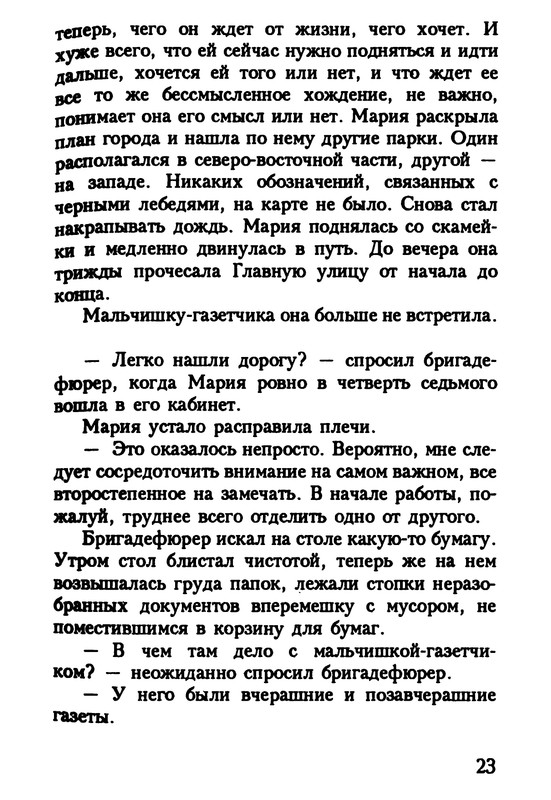 теперь, чего он ждет от жизни, чего хочет. И хуже всего, что ей сейчас нужно подняться и идти дальше, хочется ей того или нет, и что ждет ее все то же бессмысленное хождение, не важно, понимает она его смысл или нет. Мария раскрыла план города и нашла по нему другие парки. Один располагался в северо-восточной части, другой — на западе. Никаких обозначений, связанных с черными лебедями, на карте не было. Снова стал накрапывать дождь. Мария поднялась со скамейки и медленно двинулась в путь. До вечера она трижды прочесала Главную улицу от начала до конца.

Мальчишку-газетчика она больше не встретила.

— Легко нашли дорогу? — спросил бригадефюрер, когда Мария ровно в четверть седьмого вошла в его кабинет.

Мария устало расправила плечи.

— Это оказалось непросто. Вероятно, мне следует сосредоточить внимание на самом важном, все второстепенное на замечать. В начале работы, пожалуй, труднее всего отделить одно от другого.

Бригадефюрер искал на столе какую-то бумагу. Утром стол блистал чистотой, теперь же на нем возвышалась груда папок, лежали стопки неразобранных документов вперемешку с мусором, не поместившимся в корзину для бумаг.

— В чем там дело с мальчишкой-газетчиком? — неожиданно спросил бригадефюрер.

— У него были вчерашние и позавчерашние газеты.

23